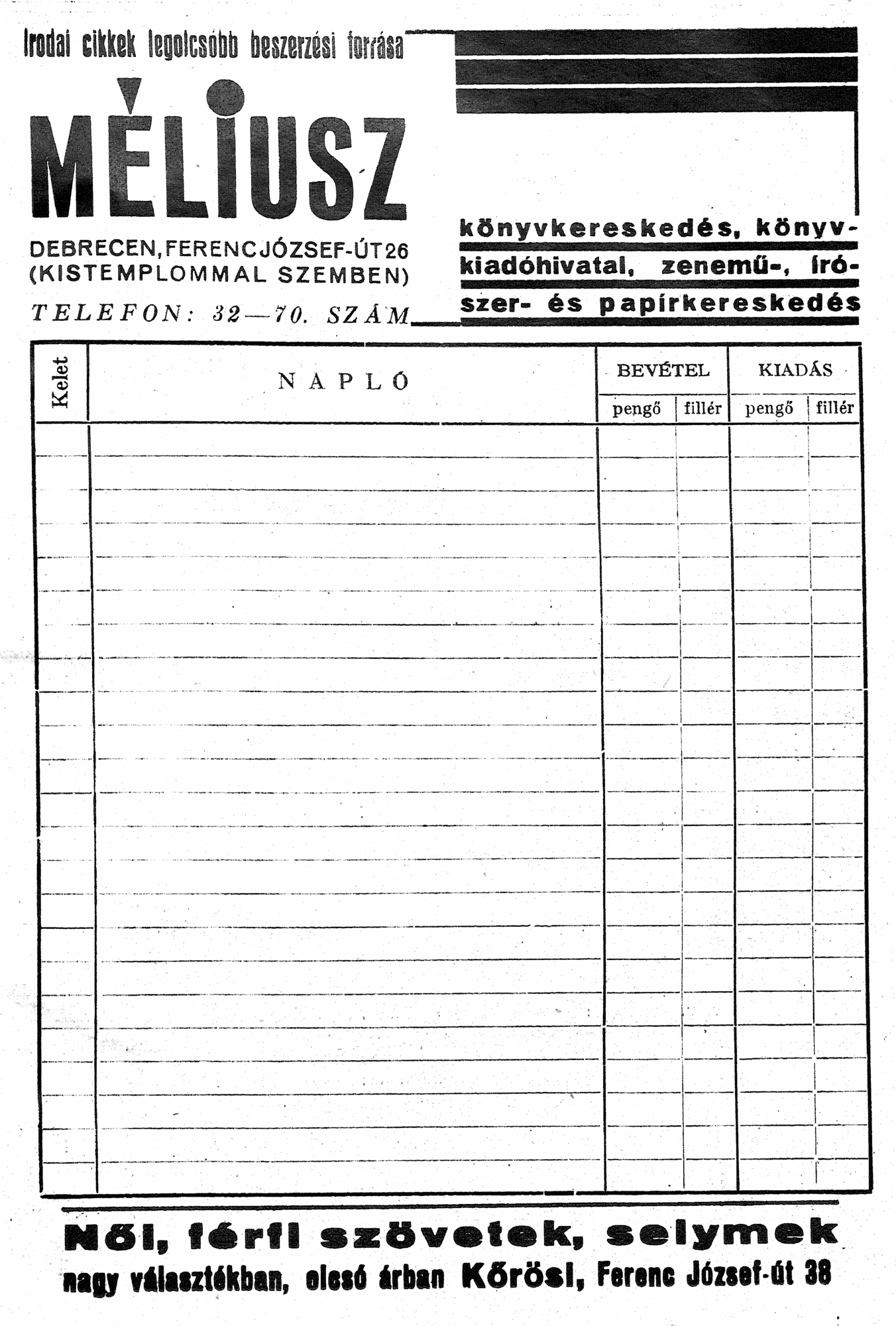 Irodai cikkek legolcsóbb beszerzési forrása

MÉLIUSZ

DEBRECEN, FERENC JÓZSEF-ÚT 26
(KISTEMPLOMMAL SZEMBEN)

TELEFON: 32—70. SZÁM

könyvkereskedés, könyvkiadóhivatal, zenemű-, írószer- és papírkereskedés

| Kelet | NAPLÓ | BEVÉTEL pengő | BEVÉTEL fillér | KIADÁS pengő | KIADÁS fillér |
|---|---|---|---|---|---|
| | | | | | |

Női, férfi szövetek, selymek
nagy választékban, olcsó árban Kőrösi, Ferenc József-út 38